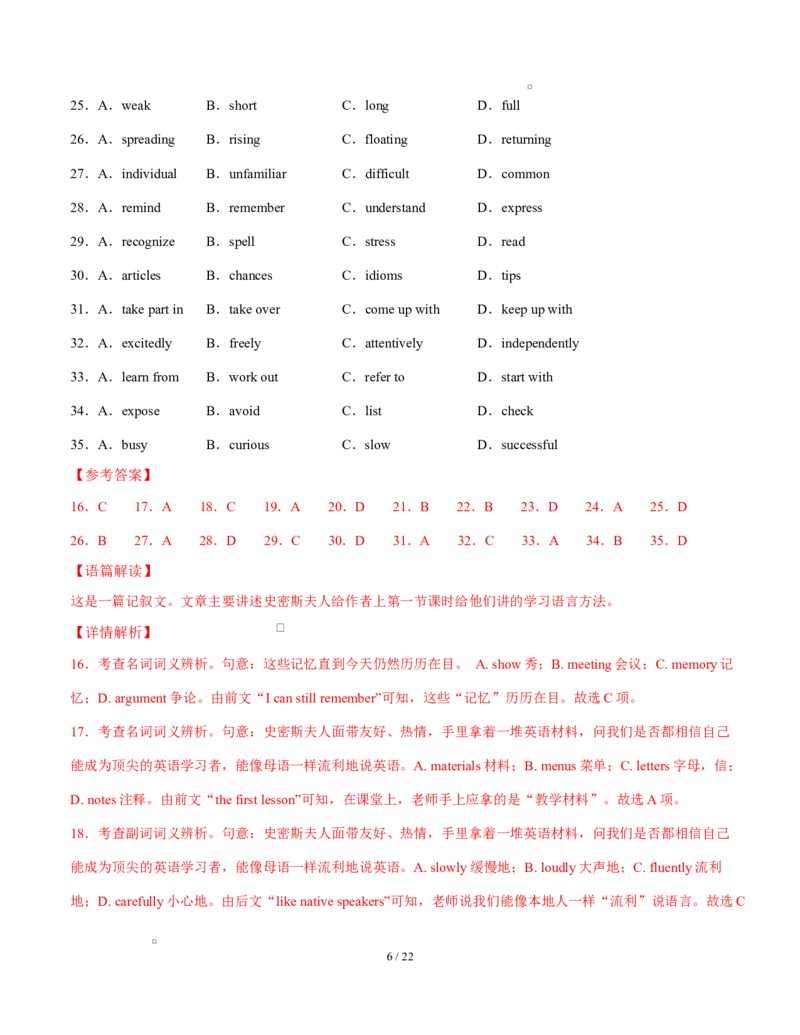 25．A．weak　B．short　C．long　D．full

26．A．spreading　B．rising　C．floating　D．returning

27．A．individual　B．unfamiliar　C．difficult　D．common

28．A．remind　B．remember　C．understand　D．express

29．A．recognize　B．spell　C．stress　D．read

30．A．articles　B．chances　C．idioms　D．tips

31．A．take part in　B．take over　C．come up with　D．keep up with

32．A．excitedly　B．freely　C．attentively　D．independently

33．A．learn from　B．work out　C．refer to　D．start with

34．A．expose　B．avoid　C．list　D．check

35．A．busy　B．curious　C．slow　D．successful

【参考答案】

16．C　17．A　18．C　19．A　20．D　21．B　22．B　23．D　24．A　25．D

26．B　27．A　28．D　29．C　30．D　31．A　32．C　33．A　34．B　35．D

【语篇解读】

这是一篇记叙文。文章主要讲述史密斯夫人给作者上第一节课时给他们讲的学习语言方法。

【详情解析】

16．考查名词词义辨析。句意：这些记忆直到今天仍然历历在目。 A. show 秀；B. meeting 会议；C. memory 记忆；D. argument 争论。由前文“I can still remember”可知，这些“记忆”历历在目。故选 C 项。

17．考查名词词义辨析。句意：史密斯夫人面带友好、热情，手里拿着一堆英语材料，问我们是否都相信自己能成为顶尖的英语学习者，能像母语一样流利地说英语。A. materials 材料；B. menus 菜单；C. letters 字母，信；D. notes 注释。由前文“the first lesson”可知，在课堂上，老师手上应拿的是“教学材料”。故选 A 项。

18．考查副词词义辨析。句意：史密斯夫人面带友好、热情，手里拿着一堆英语材料，问我们是否都相信自己能成为顶尖的英语学习者，能像母语一样流利地说英语。A. slowly 缓慢地；B. loudly 大声地；C. fluently 流利地；D. carefully 小心地。由后文“like native speakers”可知，老师说我们能像本地人一样“流利”说语言。故选 C

6 / 22